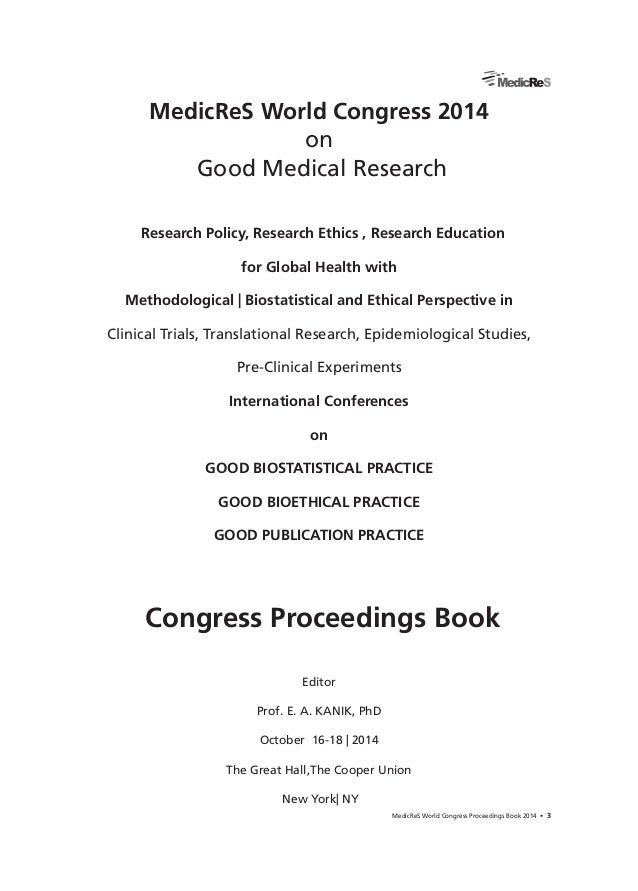 MedicReS

MedicReS World Congress 2014
on
Good Medical Research

Research Policy, Research Ethics , Research Education

for Global Health with

Methodological | Biostatistical and Ethical Perspective in

Clinical Trials, Translational Research, Epidemiological Studies,

Pre-Clinical Experiments

International Conferences

on

GOOD BIOSTATISTICAL PRACTICE

GOOD BIOETHICAL PRACTICE

GOOD PUBLICATION PRACTICE

Congress Proceedings Book

Editor

Prof. E. A. KANIK, PhD

October 16-18 | 2014

The Great Hall,The Cooper Union

New York| NY

MedicReS World Congress Proceedings Book 2014 • 3